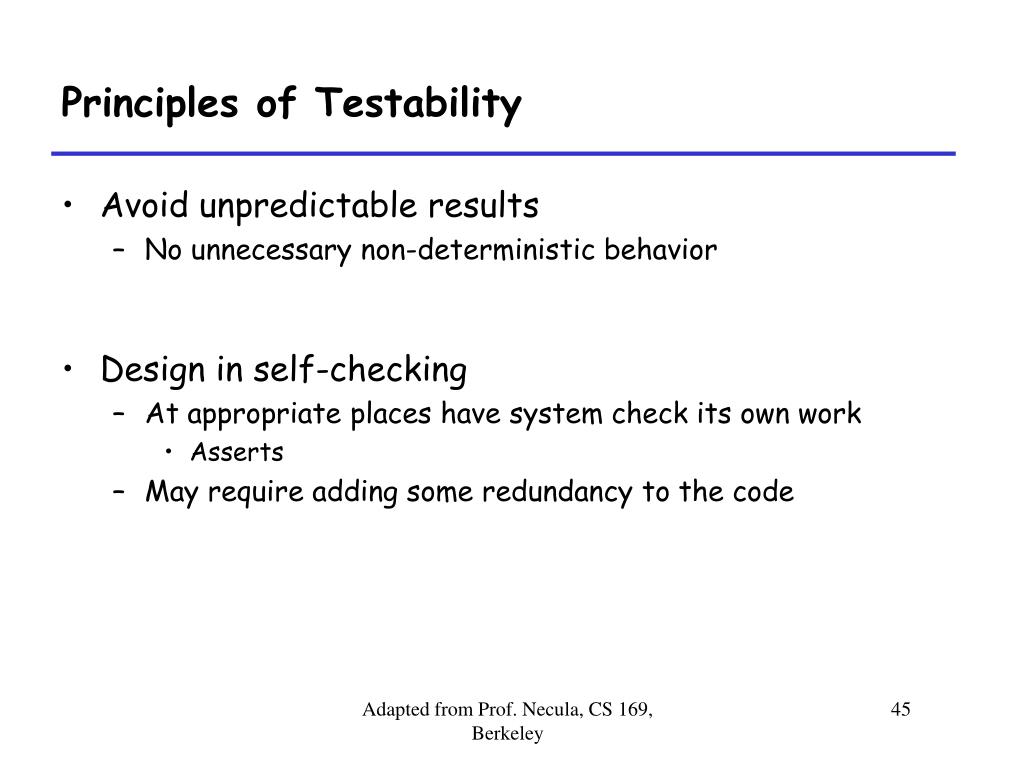 Principles of Testability

• Avoid unpredictable results
– No unnecessary non-deterministic behavior

• Design in self-checking
– At appropriate places have system check its own work
• Asserts
– May require adding some redundancy to the code

Adapted from Prof. Necula, CS 169, Berkeley

45